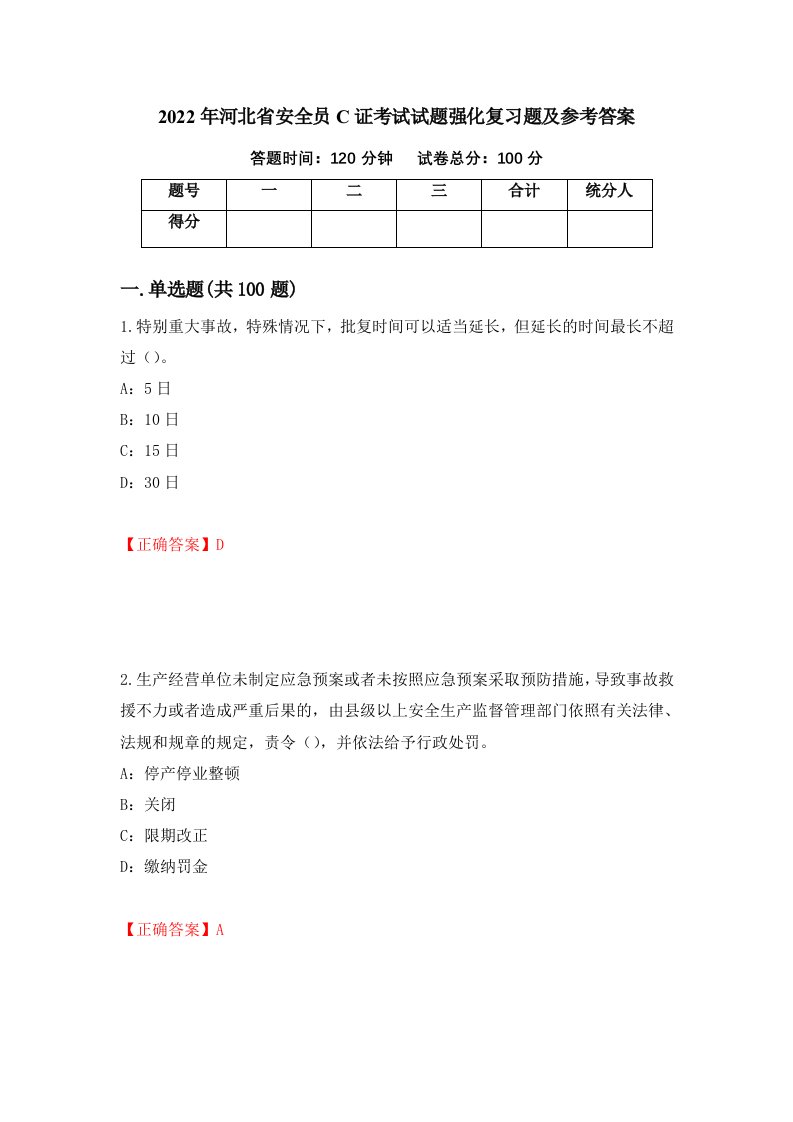 2022年河北省安全员C证考试试题强化复习题及参考答案

答题时间：120分钟　试卷总分：100分

| 题号 | 一 | 二 | 三 | 合计 | 统分人 |
|---|---|---|---|---|---|
| 得分 |  |  |  |  |  |

一.单选题(共100题)

1.特别重大事故，特殊情况下，批复时间可以适当延长，但延长的时间最长不超过（）。

A：5日

B：10日

C：15日

D：30日

【正确答案】D

2.生产经营单位未制定应急预案或者未按照应急预案采取预防措施，导致事故救援不力或者造成严重后果的，由县级以上安全生产监督管理部门依照有关法律、法规和规章的规定，责令（），并依法给予行政处罚。

A：停产停业整顿

B：关闭

C：限期改正

D：缴纳罚金

【正确答案】A